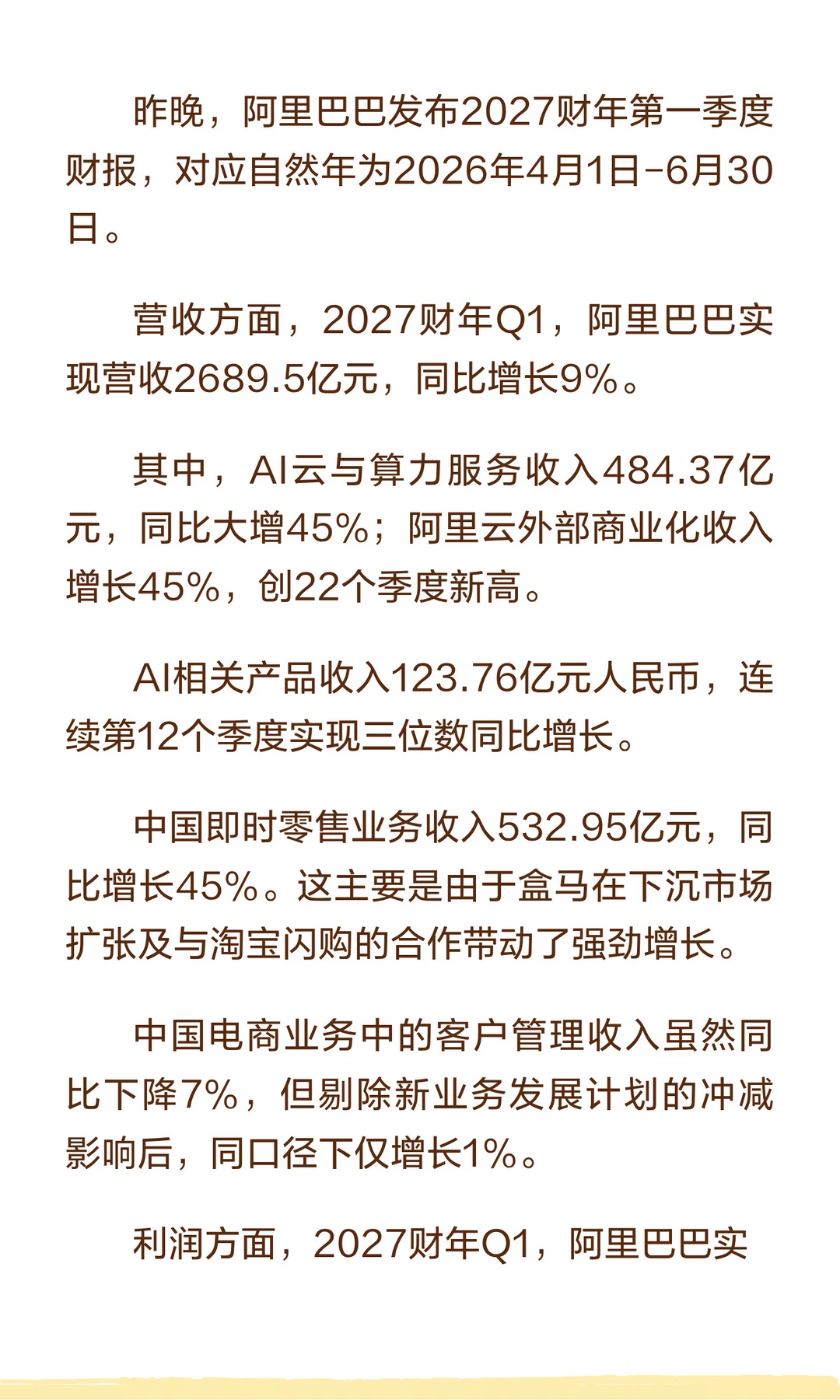 昨晚，阿里巴巴发布2027财年第一季度财报，对应自然年为2026年4月1日-6月30日。

营收方面，2027财年Q1，阿里巴巴实现营收2689.5亿元，同比增长9%。

其中，AI云与算力服务收入484.37亿元，同比大增45%；阿里云外部商业化收入增长45%，创22个季度新高。

AI相关产品收入123.76亿元人民币，连续第12个季度实现三位数同比增长。

中国即时零售业务收入532.95亿元，同比增长45%。这主要是由于盒马在下沉市场扩张及与淘宝闪购的合作带动了强劲增长。

中国电商业务中的客户管理收入虽然同比下降7%，但剔除新业务发展计划的冲减影响后，同口径下仅增长1%。

利润方面，2027财年Q1，阿里巴巴实